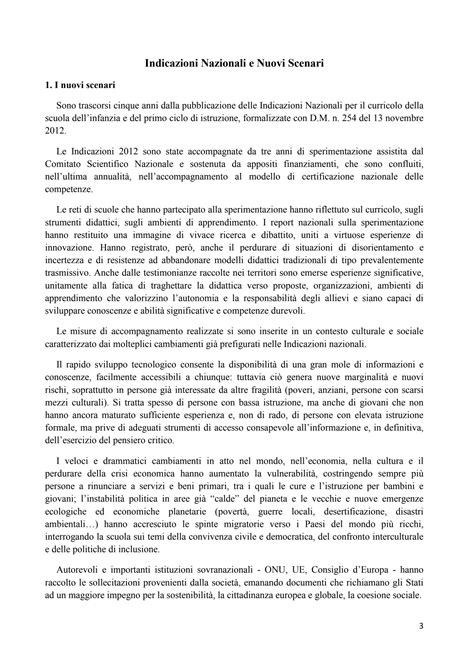 Indicazioni Nazionali e Nuovi Scenari

1. I nuovi scenari

Sono trascorsi cinque anni dalla pubblicazione delle Indicazioni Nazionali per il curricolo della scuola dell'infanzia e del primo ciclo di istruzione, formalizzate con D.M. n. 254 del 13 novembre 2012.

Le Indicazioni 2012 sono state accompagnate da tre anni di sperimentazione assistita dal Comitato Scientifico Nazionale e sostenuta da appositi finanziamenti, che sono confluiti, nell'ultima annualità, nell'accompagnamento al modello di certificazione nazionale delle competenze.

Le reti di scuole che hanno partecipato alla sperimentazione hanno riflettuto sul curricolo, sugli strumenti didattici, sugli ambienti di apprendimento. I report nazionali sulla sperimentazione hanno restituito una immagine di vivace ricerca e dibattito, uniti a virtuose esperienze di innovazione. Hanno registrato, però, anche il perdurare di situazioni di disorientamento e incertezza e di resistenze ad abbandonare modelli didattici tradizionali di tipo prevalentemente trasmissivo. Anche dalle testimonianze raccolte nei territori sono emerse esperienze significative, unitamente alla fatica di traghettare la didattica verso proposte, organizzazioni, ambienti di apprendimento che valorizzino l'autonomia e la responsabilità degli allievi e siano capaci di sviluppare conoscenze e abilità significative e competenze durevoli.

Le misure di accompagnamento realizzate si sono inserite in un contesto culturale e sociale caratterizzato dai molteplici cambiamenti già prefigurati nelle Indicazioni nazionali.

Il rapido sviluppo tecnologico consente la disponibilità di una gran mole di informazioni e conoscenze, facilmente accessibili a chiunque: tuttavia ciò genera nuove marginalità e nuovi rischi, soprattutto in persone già interessate da altre fragilità (poveri, anziani, persone con scarsi mezzi culturali). Si tratta spesso di persone con bassa istruzione, ma anche di giovani che non hanno ancora maturato sufficiente esperienza e, non di rado, di persone con elevata istruzione formale, ma prive di adeguati strumenti di accesso consapevole all'informazione e, in definitiva, dell'esercizio del pensiero critico.

I veloci e drammatici cambiamenti in atto nel mondo, nell'economia, nella cultura e il perdurare della crisi economica hanno aumentato la vulnerabilità, costringendo sempre più persone a rinunciare a servizi e beni primari, tra i quali le cure e l'istruzione per bambini e giovani; l'instabilità politica in aree già "calde" del pianeta e le vecchie e nuove emergenze ecologiche ed economiche planetarie (povertà, guerre locali, desertificazione, disastri ambientali…) hanno accresciuto le spinte migratorie verso i Paesi del mondo più ricchi, interrogando la scuola sui temi della convivenza civile e democratica, del confronto interculturale e delle politiche di inclusione.

Autorevoli e importanti istituzioni sovranazionali - ONU, UE, Consiglio d'Europa - hanno raccolto le sollecitazioni provenienti dalla società, emanando documenti che richiamano gli Stati ad un maggiore impegno per la sostenibilità, la cittadinanza europea e globale, la coesione sociale.

3